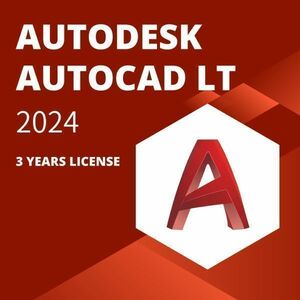 AUTODESK AUTOCAD LT

2024

3 YEARS LICENSE

A